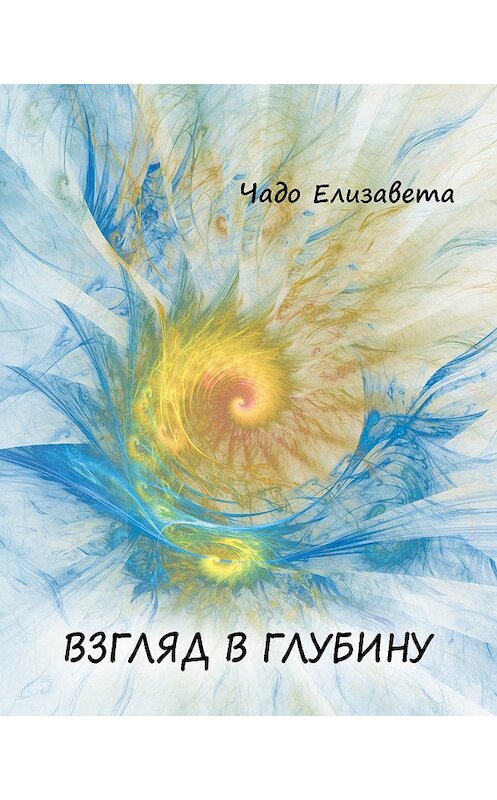 Чадо Елизавета

ВЗГЛЯД В ГЛУБИНУ